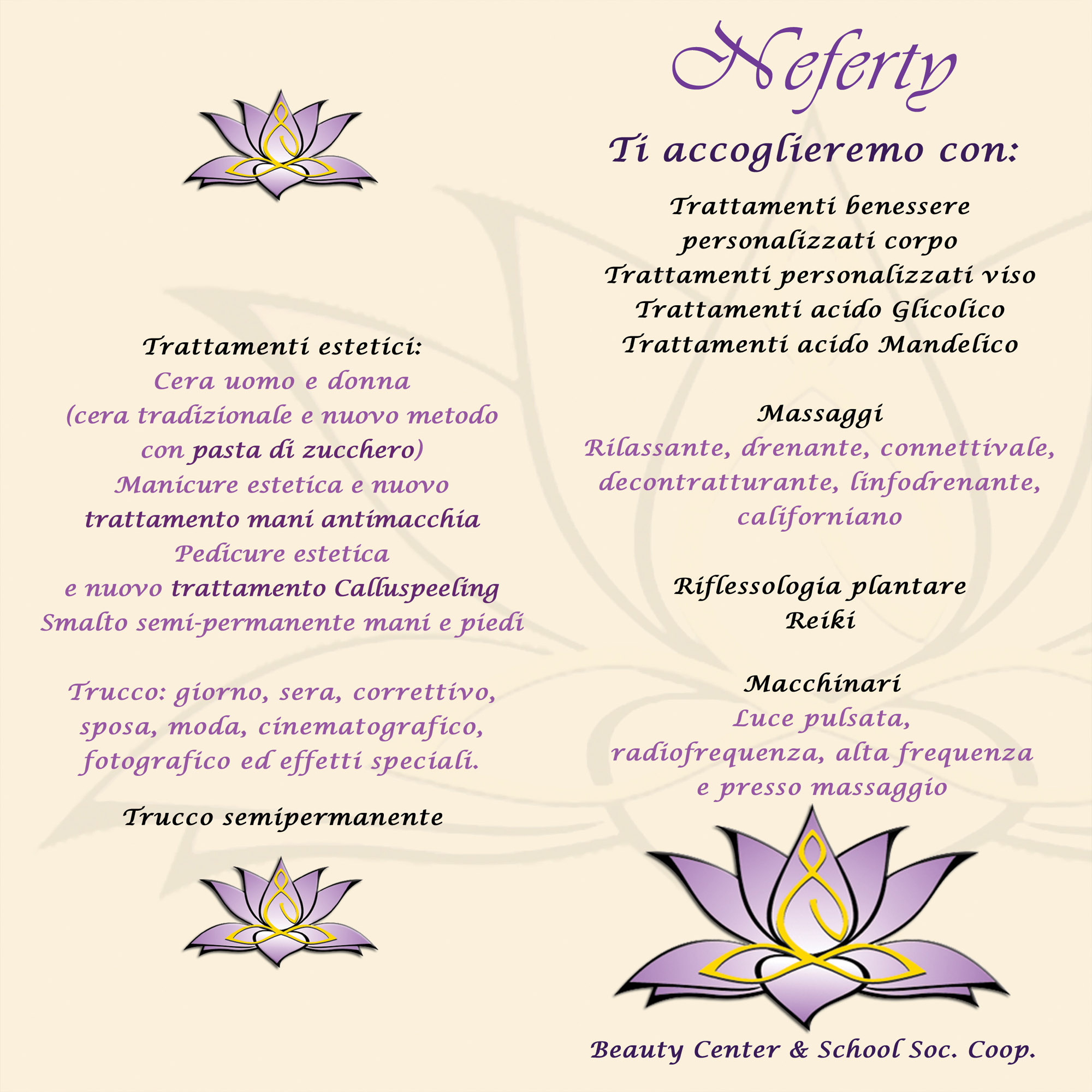 Trattamenti estetici:
Cera uomo e donna
(cera tradizionale e nuovo metodo con pasta di zucchero)
Manicure estetica e nuovo trattamento mani antimacchia
Pedicure estetica
e nuovo trattamento Calluspeeling
Smalto semi-permanente mani e piedi

Trucco: giorno, sera, correttivo, sposa, moda, cinematografico, fotografico ed effetti speciali.

Trucco semipermanente

Neferty

Ti accoglieremo con:

Trattamenti benessere personalizzati corpo
Trattamenti personalizzati viso
Trattamenti acido Glicolico
Trattamenti acido Mandelico

Massaggi
Rilassante, drenante, connettivale, decontratturante, linfodrenante, californiano

Riflessologia plantare
Reiki

Macchinari
Luce pulsata,
radiofrequenza, alta frequenza
e presso massaggio

Beauty Center & School Soc. Coop.